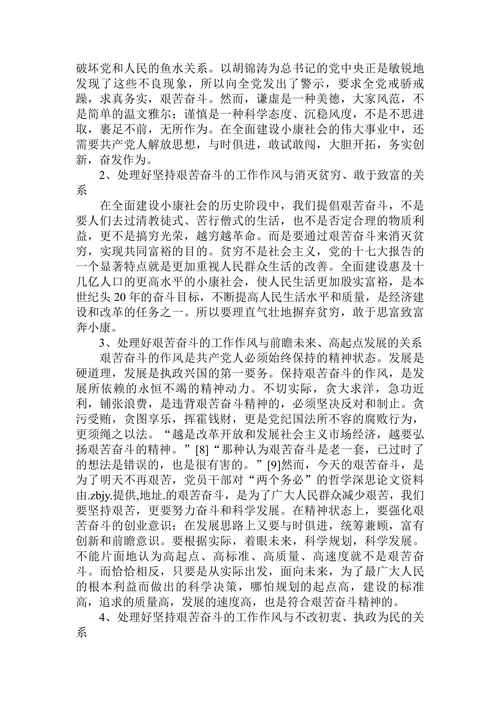 破坏党和人民的鱼水关系。以胡锦涛为总书记的党中央正是敏锐地发现了这些不良现象，所以向全党发出了警示，要求全党戒骄戒躁，求真务实，艰苦奋斗。然而，谦虚是一种美德，大家风范，不是简单的温文雅尔；谨慎是一种科学态度、沉稳风度，不是不思进取，裹足不前，无所作为。在全面建设小康社会的伟大事业中，还需要共产党人解放思想，与时俱进，敢试敢闯，大胆开拓，务实创新，奋发作为。

2、处理好坚持艰苦奋斗的工作作风与消灭贫穷、敢于致富的关系

在全面建设小康社会的历史阶段中，我们提倡艰苦奋斗，不是要人们去过清教徒式、苦行僧式的生活，也不是否定合理的物质利益，更不是搞穷光荣，越穷越革命。而是要通过艰苦奋斗来消灭贫穷，实现共同富裕的目的。贫穷不是社会主义，党的十七大报告的一个显著特点就是更加重视人民群众生活的改善。全面建设惠及十几亿人口的更高水平的小康社会，使人民生活更加殷实富裕，是本世纪头20年的奋斗目标，不断提高人民生活水平和质量，是经济建设和改革的任务之一。所以要理直气壮地摒弃贫穷，敢于思富致富奔小康。

3、处理好艰苦奋斗的工作作风与前瞻未来、高起点发展的关系

艰苦奋斗的作风是共产党人必须始终保持的精神状态。发展是硬道理，发展是执政兴国的第一要务。保持艰苦奋斗的作风，是发展所依赖的永恒不竭的精神动力。不切实际，贪大求洋，急功近利，铺张浪费，是违背艰苦奋斗精神的，必须坚决反对和制止。贪污受贿，贪图享乐，挥霍钱财，更是党纪国法所不容的腐败行为，更须绳之以法。“越是改革开放和发展社会主义市场经济，越要弘扬艰苦奋斗的精神。”[8]“那种认为艰苦奋斗是老一套，已过时了的想法是错误的，也是很有害的。”[9]然而，今天的艰苦奋斗，是为了明天不再艰苦，党员干部对“两个务必”的哲学深思论文资料由.zbjy.提供,地址.的艰苦奋斗，是为了广大人民群众减少艰苦，我们要坚持艰苦，更要努力奋斗和科学发展。在精神状态上，要强化艰苦奋斗的创业意识；在发展思路上又要与时俱进，统筹兼顾，富有创新和前瞻意识。要根据实际，着眼未来，科学规划，科学发展。不能片面地认为高起点、高标准、高质量、高速度就不是艰苦奋斗。而恰恰相反，只要是从实际出发，面向未来，为了最广大人民的根本利益而做出的科学决策，哪怕规划的起点高，建设的标准高，追求的质量高，发展的速度高，也是符合艰苦奋斗精神的。

4、处理好坚持艰苦奋斗的工作作风与不改初衷、执政为民的关系